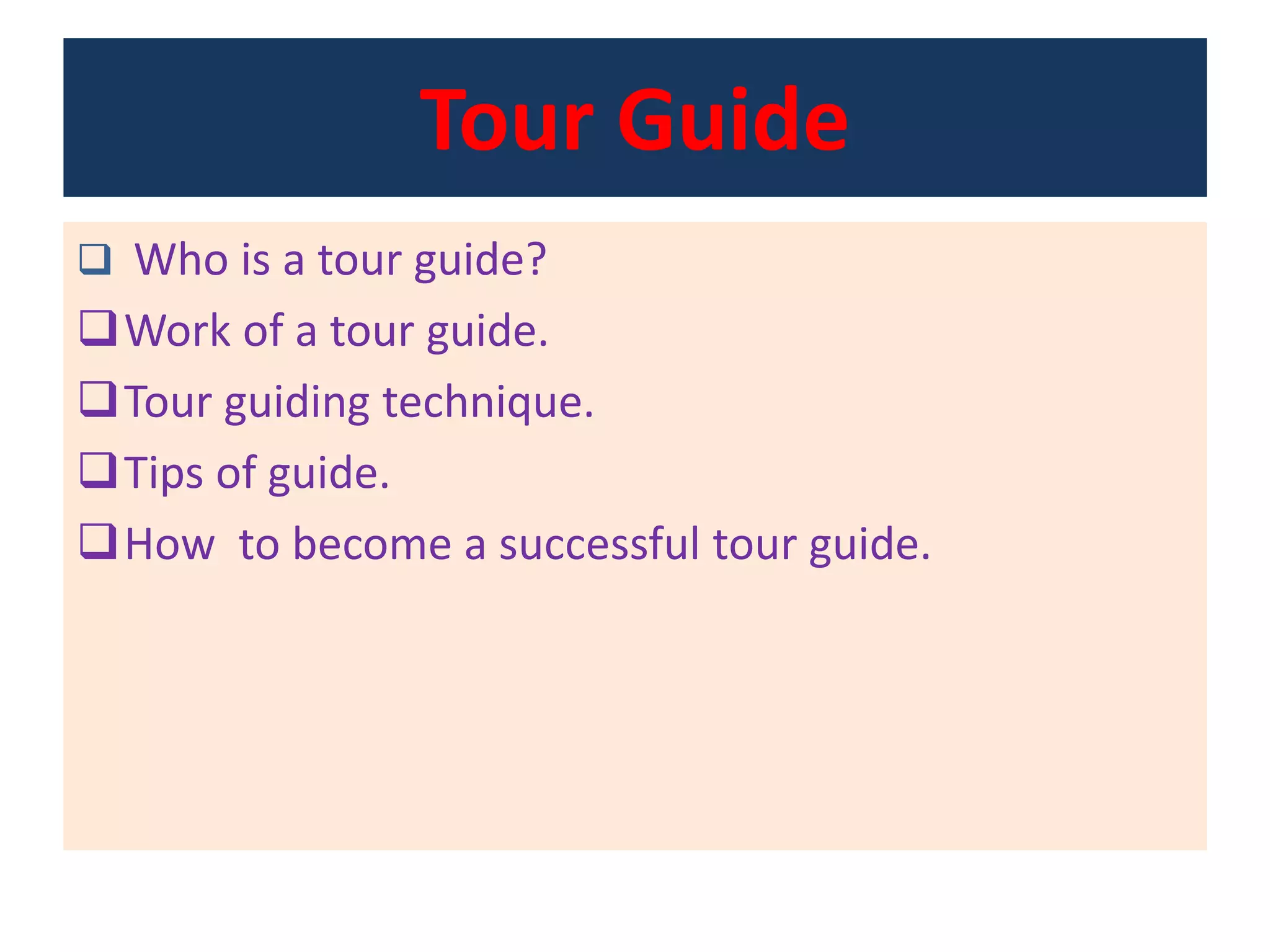 Tour Guide

❑ Who is a tour guide?
❑ Work of a tour guide.
❑ Tour guiding technique.
❑ Tips of guide.
❑ How to become a successful tour guide.